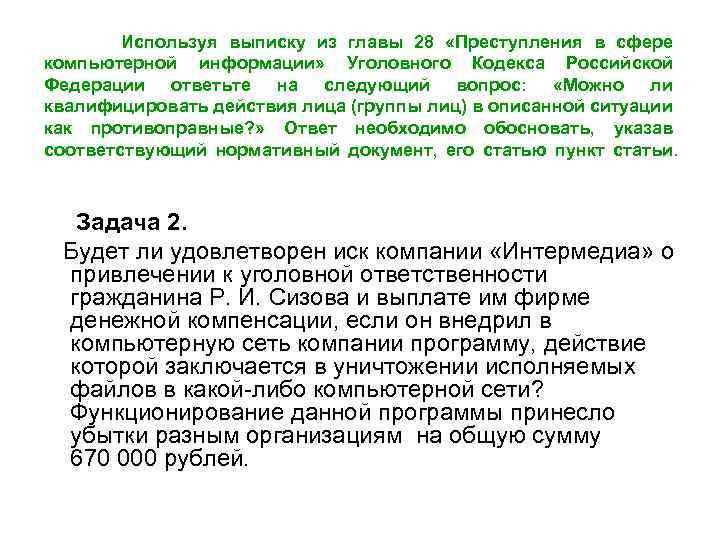 Используя выписку из главы 28 «Преступления в сфере компьютерной информации» Уголовного Кодекса Российской Федерации ответьте на следующий вопрос: «Можно ли квалифицировать действия лица (группы лиц) в описанной ситуации как противоправные?» Ответ необходимо обосновать, указав соответствующий нормативный документ, его статью пункт статьи.

Задача 2.

Будет ли удовлетворен иск компании «Интермедиа» о привлечении к уголовной ответственности гражданина Р. И. Сизова и выплате им фирме денежной компенсации, если он внедрил в компьютерную сеть компании программу, действие которой заключается в уничтожении исполняемых файлов в какой-либо компьютерной сети? Функционирование данной программы принесло убытки разным организациям на общую сумму 670 000 рублей.